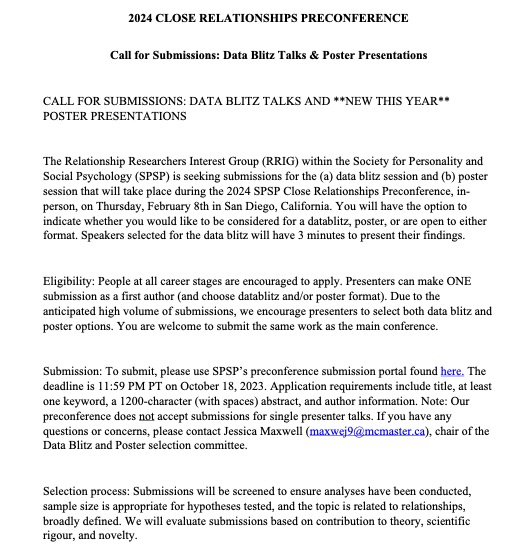 2024 CLOSE RELATIONSHIPS PRECONFERENCE

Call for Submissions: Data Blitz Talks & Poster Presentations

CALL FOR SUBMISSIONS: DATA BLITZ TALKS AND **NEW THIS YEAR** POSTER PRESENTATIONS

The Relationship Researchers Interest Group (RRIG) within the Society for Personality and Social Psychology (SPSP) is seeking submissions for the (a) data blitz session and (b) poster session that will take place during the 2024 SPSP Close Relationships Preconference, in-person, on Thursday, February 8th in San Diego, California. You will have the option to indicate whether you would like to be considered for a datablitz, poster, or are open to either format. Speakers selected for the data blitz will have 3 minutes to present their findings.

Eligibility: People at all career stages are encouraged to apply. Presenters can make ONE submission as a first author (and choose datablitz and/or poster format). Due to the anticipated high volume of submissions, we encourage presenters to select both data blitz and poster options. You are welcome to submit the same work as the main conference.

Submission: To submit, please use SPSP's preconference submission portal found here. The deadline is 11:59 PM PT on October 18, 2023. Application requirements include title, at least one keyword, a 1200-character (with spaces) abstract, and author information. Note: Our preconference does not accept submissions for single presenter talks. If you have any questions or concerns, please contact Jessica Maxwell (maxwej9@mcmaster.ca), chair of the Data Blitz and Poster selection committee.

Selection process: Submissions will be screened to ensure analyses have been conducted, sample size is appropriate for hypotheses tested, and the topic is related to relationships, broadly defined. We will evaluate submissions based on contribution to theory, scientific rigour, and novelty.